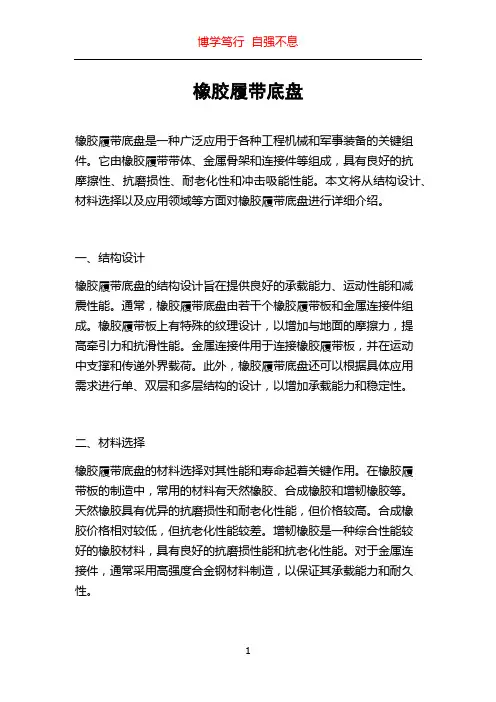 博学笃行 自强不息

橡胶履带底盘

橡胶履带底盘是一种广泛应用于各种工程机械和军事装备的关键组件。它由橡胶履带带体、金属骨架和连接件等组成，具有良好的抗摩擦性、抗磨损性、耐老化性和冲击吸能性能。本文将从结构设计、材料选择以及应用领域等方面对橡胶履带底盘进行详细介绍。

一、结构设计

橡胶履带底盘的结构设计旨在提供良好的承载能力、运动性能和减震性能。通常，橡胶履带底盘由若干个橡胶履带板和金属连接件组成。橡胶履带板上有特殊的纹理设计，以增加与地面的摩擦力，提高牵引力和抗滑性能。金属连接件用于连接橡胶履带板，并在运动中支撑和传递外界载荷。此外，橡胶履带底盘还可以根据具体应用需求进行单、双层和多层结构的设计，以增加承载能力和稳定性。

二、材料选择

橡胶履带底盘的材料选择对其性能和寿命起着关键作用。在橡胶履带板的制造中，常用的材料有天然橡胶、合成橡胶和增韧橡胶等。天然橡胶具有优异的抗磨损性和耐老化性能，但价格较高。合成橡胶价格相对较低，但抗老化性能较差。增韧橡胶是一种综合性能较好的橡胶材料，具有良好的抗磨损性能和抗老化性能。对于金属连接件，通常采用高强度合金钢材料制造，以保证其承载能力和耐久性。

1